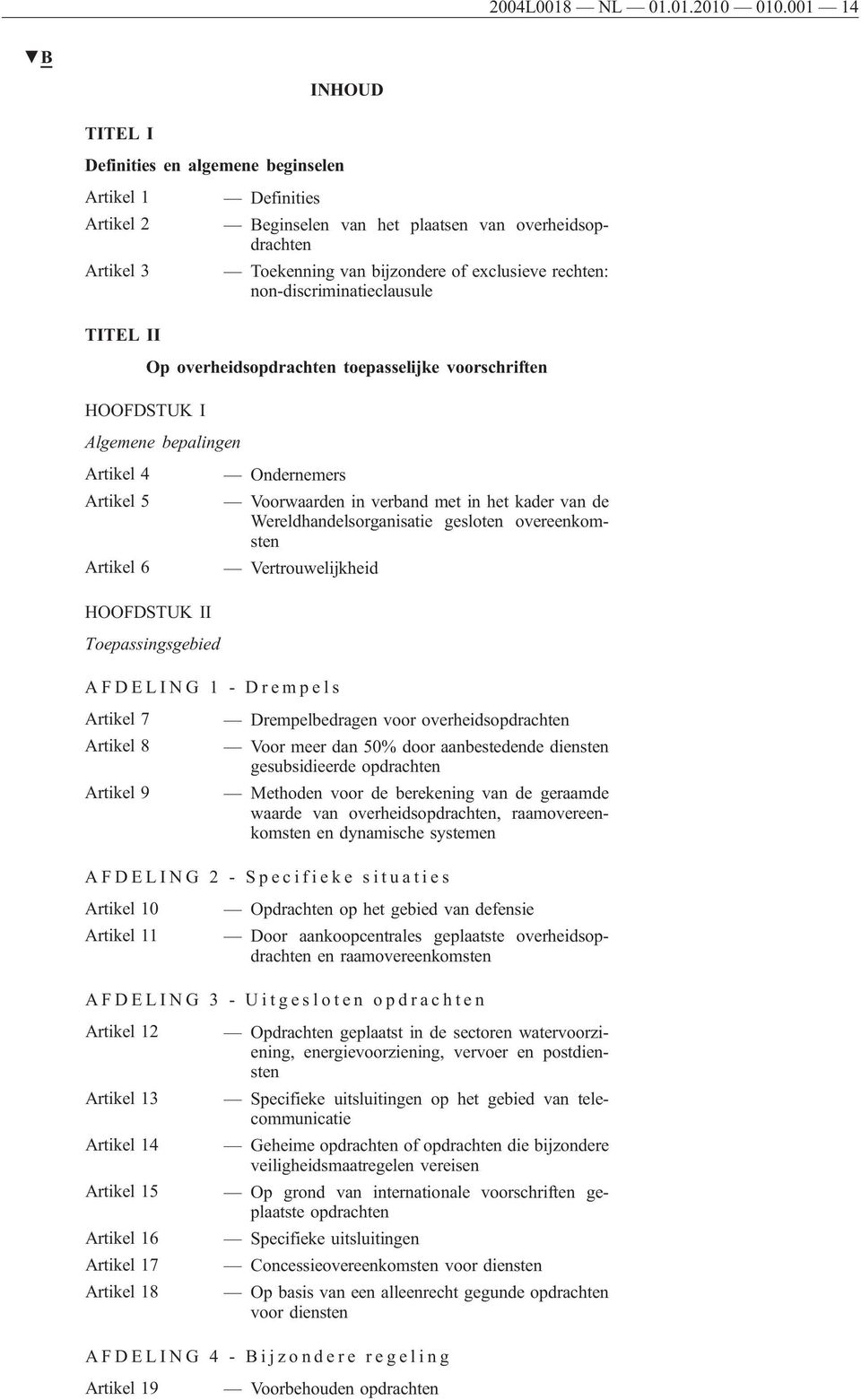 2004L0018 — NL — 01.01.2010 — 010.001 — 14

▼B

INHOUD

TITEL I

Definities en algemene beginselen

Artikel 1 — Definities

Artikel 2 — Beginselen van het plaatsen van overheidsopdrachten

Artikel 3 — Toekenning van bijzondere of exclusieve rechten: non-discriminatieclausule

TITEL II

Op overheidsopdrachten toepasselijke voorschriften

HOOFDSTUK I

Algemene bepalingen

Artikel 4 — Ondernemers

Artikel 5 — Voorwaarden in verband met in het kader van de Wereldhandelsorganisatie gesloten overeenkomsten

Artikel 6 — Vertrouwelijkheid

HOOFDSTUK II

Toepassingsgebied

AFDELING 1 - Drempels

Artikel 7 — Drempelbedragen voor overheidsopdrachten

Artikel 8 — Voor meer dan 50% door aanbestedende diensten gesubsidieerde opdrachten

Artikel 9 — Methoden voor de berekening van de geraamde waarde van overheidsopdrachten, raamovereenkomsten en dynamische systemen

AFDELING 2 - Specifieke situaties

Artikel 10 — Opdrachten op het gebied van defensie

Artikel 11 — Door aankoopcentrales geplaatste overheidsopdrachten en raamovereenkomsten

AFDELING 3 - Uitgesloten opdrachten

Artikel 12 — Opdrachten geplaatst in de sectoren watervoorziening, energievoorziening, vervoer en postdiensten

Artikel 13 — Specifieke uitsluitingen op het gebied van telecommunicatie

Artikel 14 — Geheime opdrachten of opdrachten die bijzondere veiligheidsmaatregelen vereisen

Artikel 15 — Op grond van internationale voorschriften geplaatste opdrachten

Artikel 16 — Specifieke uitsluitingen

Artikel 17 — Concessieovereenkomsten voor diensten

Artikel 18 — Op basis van een alleenrecht gegunde opdrachten voor diensten

AFDELING 4 - Bijzondere regeling

Artikel 19 — Voorbehouden opdrachten